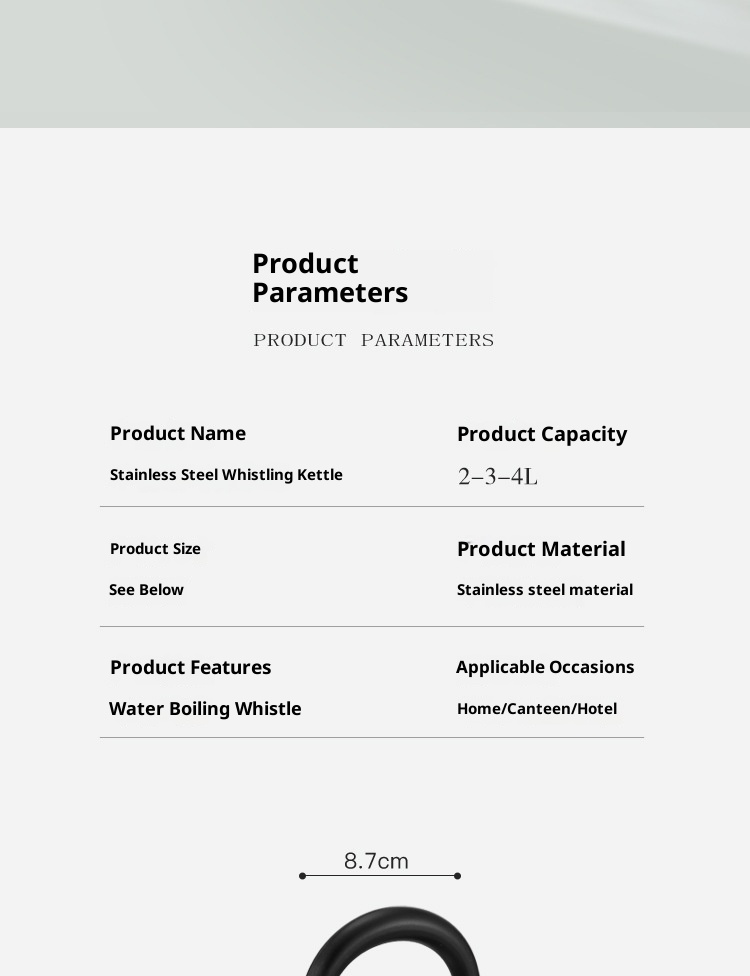 Product Parameters

PRODUCT PARAMETERS

Product Name
Stainless Steel Whistling Kettle

Product Capacity
2-3-4L

Product Size
See Below

Product Material
Stainless steel material

Product Features
Water Boiling Whistle

Applicable Occasions
Home/Canteen/Hotel

8.7cm